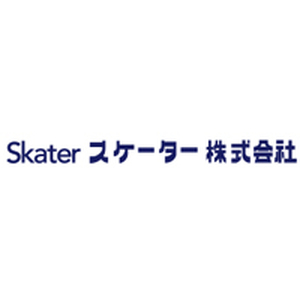 Skater スケーター 株式会社